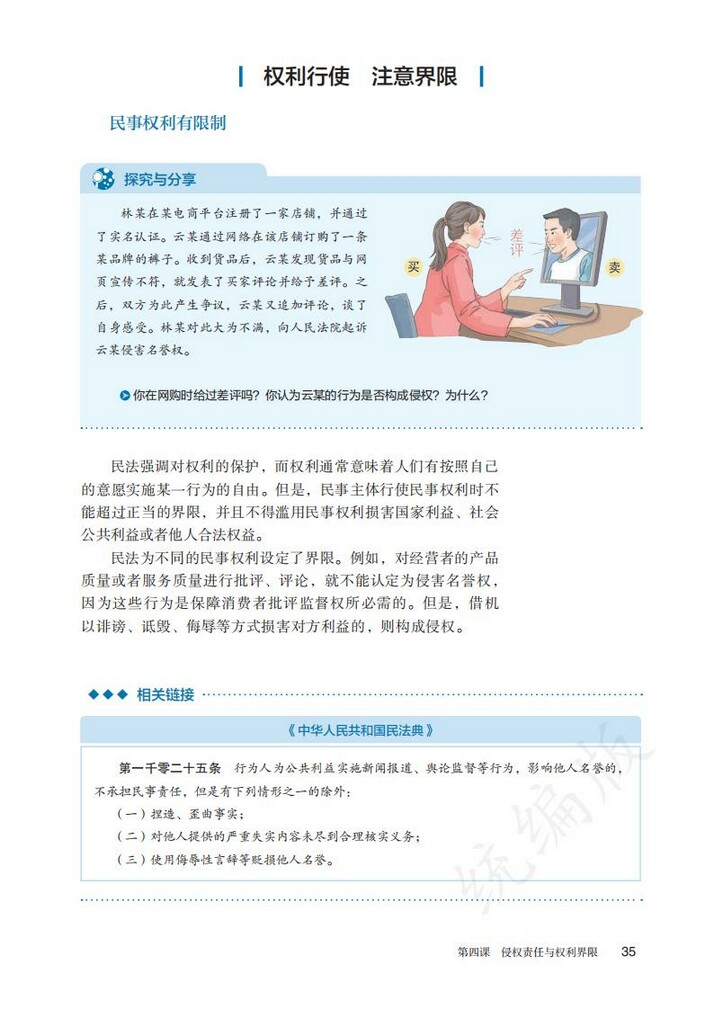 权利行使　注意界限

民事权利有限制

探究与分享

林某在某电商平台注册了一家店铺，并通过了实名认证。云某通过网络在该店铺订购了一条某品牌的裤子。收到货品后，云某发现货品与网页宣传不符，就发表了买家评论并给予差评。之后，双方为此产生争议，云某又追加评论，谈了自身感受。林某对此大为不满，向人民法院起诉云某侵害名誉权。

买　差评　卖

你在网购时给过差评吗？你认为云某的行为是否构成侵权？为什么？

民法强调对权利的保护，而权利通常意味着人们有按照自己的意愿实施某一行为的自由。但是，民事主体行使民事权利时不能超过正当的界限，并且不得滥用民事权利损害国家利益、社会公共利益或者他人合法权益。

民法为不同的民事权利设定了界限。例如，对经营者的产品质量或者服务质量进行批评、评论，就不能认定为侵害名誉权，因为这些行为是保障消费者批评监督权所必需的。但是，借机以诽谤、诋毁、侮辱等方式损害对方利益的，则构成侵权。

相关链接

《中华人民共和国民法典》

第一千零二十五条　行为人为公共利益实施新闻报道、舆论监督等行为，影响他人名誉的，不承担民事责任，但是有下列情形之一的除外：
（一）捏造、歪曲事实；
（二）对他人提供的严重失实内容未尽到合理核实义务；
（三）使用侮辱性言辞等贬损他人名誉。

统编版

第四课　侵权责任与权利界限　35